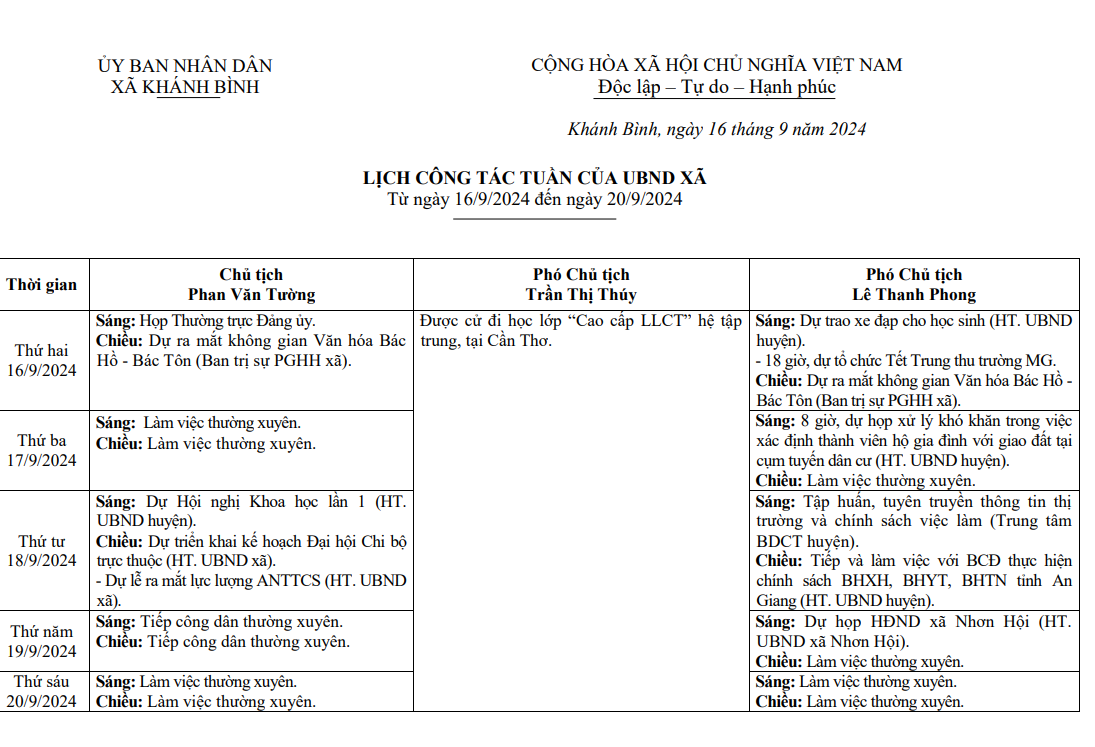 ỦY BAN NHÂN DÂN
XÃ KHÁNH BÌNH

CỘNG HÒA XÃ HỘI CHỦ NGHĨA VIỆT NAM
Độc lập – Tự do – Hạnh phúc

Khánh Bình, ngày 16 tháng 9 năm 2024

LỊCH CÔNG TÁC TUẦN CỦA UBND XÃ
Từ ngày 16/9/2024 đến ngày 20/9/2024

| Thời gian | Chủ tịch Phan Văn Tường | Phó Chủ tịch Trần Thị Thúy | Phó Chủ tịch Lê Thanh Phong |
|---|---|---|---|
| Thứ hai 16/9/2024 | Sáng: Họp Thường trực Đảng ủy. Chiều: Dự ra mắt không gian Văn hóa Bác Hồ - Bác Tôn (Ban trị sự PGHH xã). | Được cử đi học lớp "Cao cấp LLCT" hệ tập trung, tại Cần Thơ. | Sáng: Dự trao xe đạp cho học sinh (HT. UBND huyện). - 18 giờ, dự tổ chức Tết Trung thu trường MG. Chiều: Dự ra mắt không gian Văn hóa Bác Hồ - Bác Tôn (Ban trị sự PGHH xã). |
| Thứ ba 17/9/2024 | Sáng: Làm việc thường xuyên. Chiều: Làm việc thường xuyên. | | Sáng: 8 giờ, dự họp xử lý khó khăn trong việc xác định thành viên hộ gia đình với giao đất tại cụm tuyến dân cư (HT. UBND huyện). Chiều: Làm việc thường xuyên. |
| Thứ tư 18/9/2024 | Sáng: Dự Hội nghị Khoa học lần 1 (HT. UBND huyện). Chiều: Dự triển khai kế hoạch Đại hội Chi bộ trực thuộc (HT. UBND xã). - Dự lễ ra mắt lực lượng ANTTCS (HT. UBND xã). | | Sáng: Tập huấn, tuyên truyền thông tin thị trường và chính sách việc làm (Trung tâm BDCT huyện). Chiều: Tiếp và làm việc với BCĐ thực hiện chính sách BHXH, BHYT, BHTN tỉnh An Giang (HT. UBND huyện). |
| Thứ năm 19/9/2024 | Sáng: Tiếp công dân thường xuyên. Chiều: Tiếp công dân thường xuyên. | | Sáng: Dự họp HĐND xã Nhơn Hội (HT. UBND xã Nhơn Hội). Chiều: Làm việc thường xuyên. |
| Thứ sáu 20/9/2024 | Sáng: Làm việc thường xuyên. Chiều: Làm việc thường xuyên. | | Sáng: Làm việc thường xuyên. Chiều: Làm việc thường xuyên. |